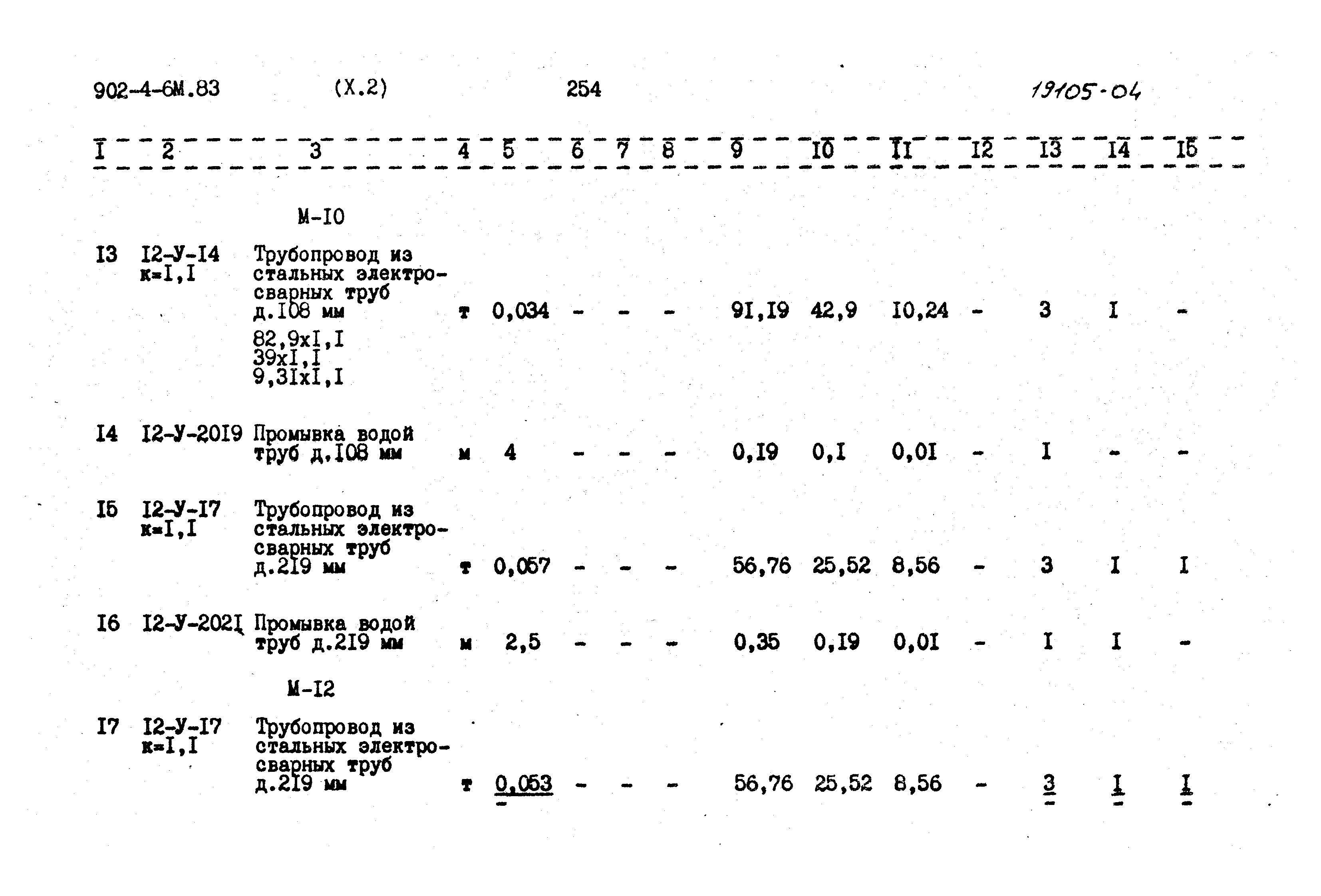 902-4-6М.83 (Х.2) 254 19105-04

| I | 2 | 3 | 4 | 5 | 6 | 7 | 8 | 9 | I0 | II | I2 | I3 | I4 | I5 |
|---|---|---|---|---|---|---|---|---|---|---|---|---|---|---|
| | | М-I0 | | | | | | | | | | | | |
| I3 | I2-У-I4 к=I,I | Трубопровод из стальных электросварных труб д.I08 мм 82,9хI,I 39хI,I 9,3IхI,I | т | 0,034 | - | - | - | 9I,I9 | 42,9 | I0,24 | - | 3 | I | - |
| I4 | I2-У-20I9 | Промывка водой труб д.I08 мм | м | 4 | - | - | - | 0,I9 | 0,I | 0,0I | - | I | - | - |
| I5 | I2-У-I7 к=I,I | Трубопровод из стальных электросварных труб д.2I9 мм | т | 0,057 | - | - | - | 56,76 | 25,52 | 8,56 | - | 3 | I | I |
| I6 | I2-У-202I | Промывка водой труб д.2I9 мм | м | 2,5 | - | - | - | 0,35 | 0,I9 | 0,0I | - | I | I | - |
| | | М-I2 | | | | | | | | | | | | |
| I7 | I2-У-I7 к=I,I | Трубопровод из стальных электросварных труб д.2I9 мм | т | 0,053 | - | - | - | 56,76 | 25,52 | 8,56 | - | 3 | I | I |